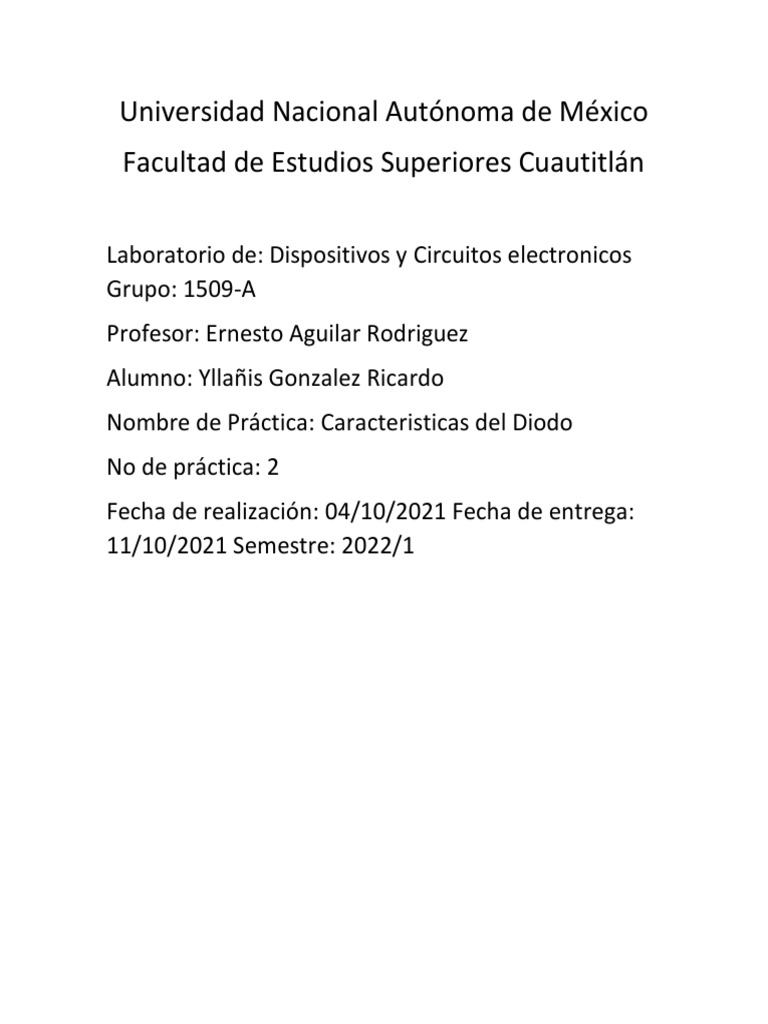 Universidad Nacional Autónoma de México

Facultad de Estudios Superiores Cuautitlán

Laboratorio de: Dispositivos y Circuitos electronicos Grupo: 1509-A

Profesor: Ernesto Aguilar Rodriguez

Alumno: Yllañis Gonzalez Ricardo

Nombre de Práctica: Caracteristicas del Diodo

No de práctica: 2

Fecha de realización: 04/10/2021 Fecha de entrega: 11/10/2021 Semestre: 2022/1